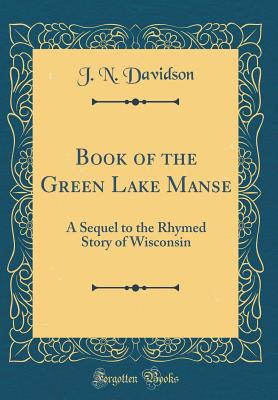 J. N. Davidson

Book of the Green Lake Manse

A Sequel to the Rhymed Story of Wisconsin

Forgotten Books